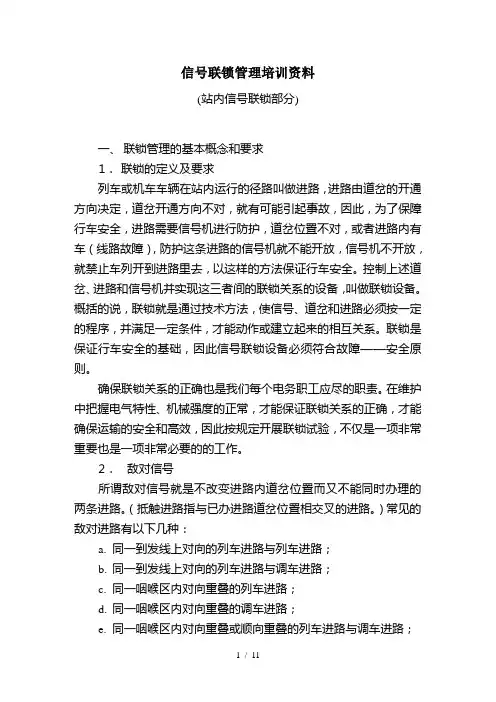 信号联锁管理培训资料

(站内信号联锁部分)

一、 联锁管理的基本概念和要求

1． 联锁的定义及要求

列车或机车车辆在站内运行的径路叫做进路，进路由道岔的开通方向决定，道岔开通方向不对，就有可能引起事故，因此，为了保障行车安全，进路需要信号机进行防护，道岔位置不对，或者进路内有车（线路故障），防护这条进路的信号机就不能开放，信号机不开放，就禁止车列开到进路里去，以这样的方法保证行车安全。控制上述道岔、进路和信号机并实现这三者间的联锁关系的设备，叫做联锁设备。概括的说，联锁就是通过技术方法，使信号、道岔和进路必须按一定的程序，并满足一定条件，才能动作或建立起来的相互关系。联锁是保证行车安全的基础，因此信号联锁设备必须符合故障——安全原则。

确保联锁关系的正确也是我们每个电务职工应尽的职责。在维护中把握电气特性、机械强度的正常，才能保证联锁关系的正确，才能确保运输的安全和高效，因此按规定开展联锁试验，不仅是一项非常重要也是一项非常必要的的工作。

2． 敌对信号

所谓敌对信号就是不改变进路内道岔位置而又不能同时办理的两条进路。（抵触进路指与已办进路道岔位置相交叉的进路。）常见的敌对进路有以下几种：

a. 同一到发线上对向的列车进路与列车进路；

b. 同一到发线上对向的列车进路与调车进路；

c. 同一咽喉区内对向重叠的列车进路；

d. 同一咽喉区内对向重叠的调车进路；

e. 同一咽喉区内对向重叠或顺向重叠的列车进路与调车进路；

1 / 11